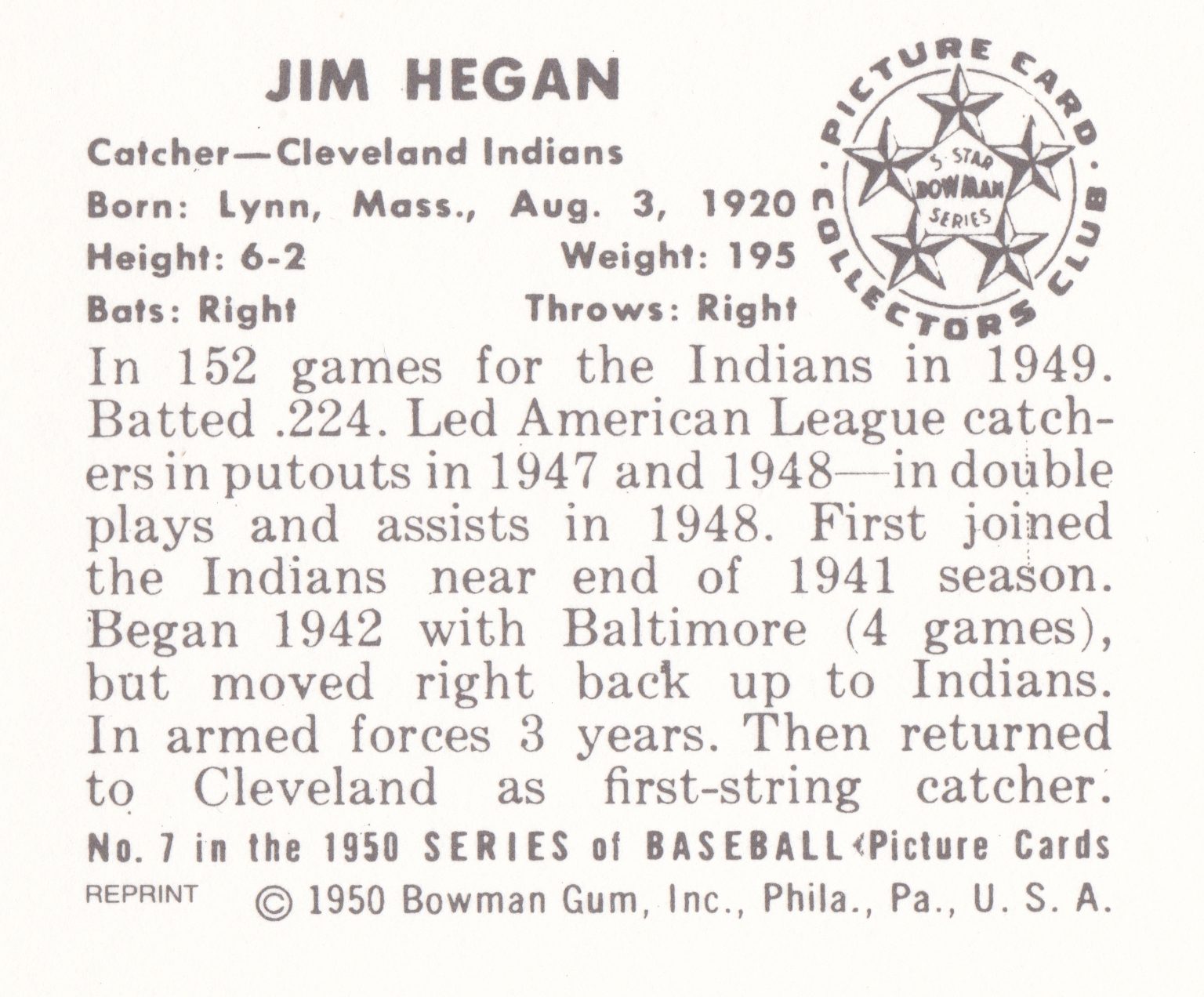 JIM HEGAN

Catcher—Cleveland Indians

Born: Lynn, Mass., Aug. 3, 1920

Height: 6-2 Weight: 195

Bats: Right Throws: Right

PICTURE CARD COLLECTORS CLUB

5-STAR BOWMAN SERIES

In 152 games for the Indians in 1949. Batted .224. Led American League catchers in putouts in 1947 and 1948—in double plays and assists in 1948. First joined the Indians near end of 1941 season. Began 1942 with Baltimore (4 games), but moved right back up to Indians. In armed forces 3 years. Then returned to Cleveland as first-string catcher.

No. 7 in the 1950 SERIES of BASEBALL Picture Cards

REPRINT © 1950 Bowman Gum, Inc., Phila., Pa., U. S. A.